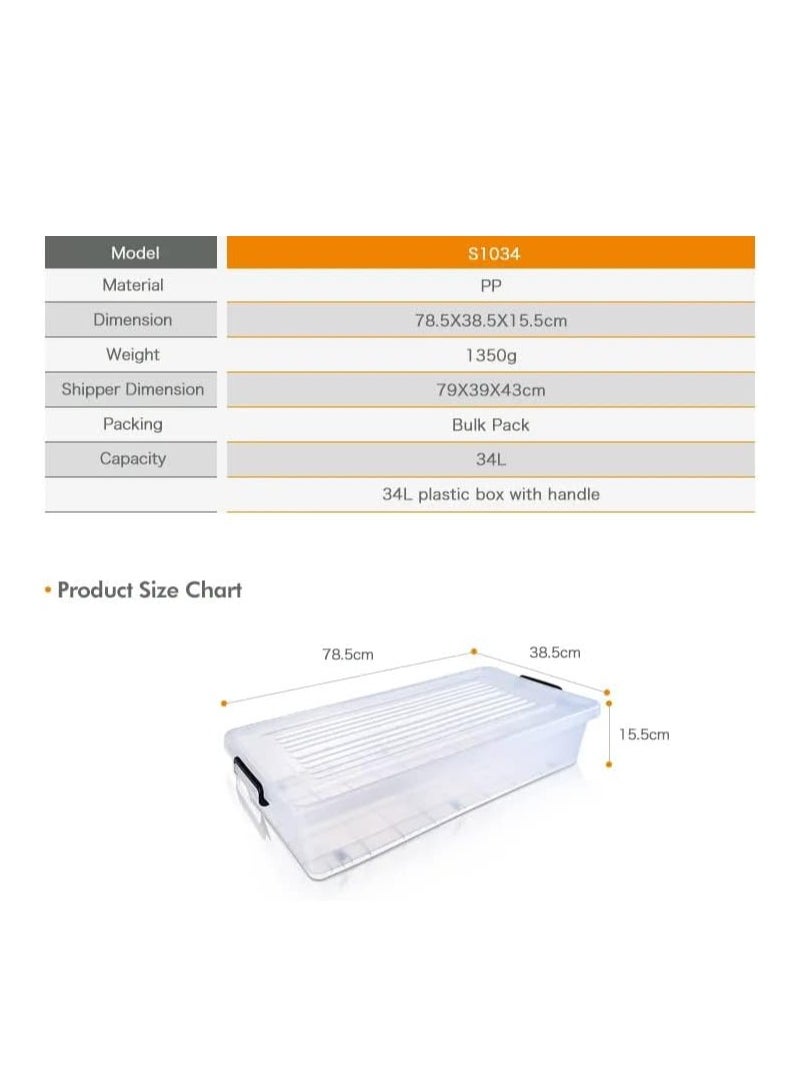 | Model | S1034 |
|---|---|
| Material | PP |
| Dimension | 78.5X38.5X15.5cm |
| Weight | 1350g |
| Shipper Dimension | 79X39X43cm |
| Packing | Bulk Pack |
| Capacity | 34L |
| | 34L plastic box with handle |

• Product Size Chart

78.5cm

38.5cm

15.5cm